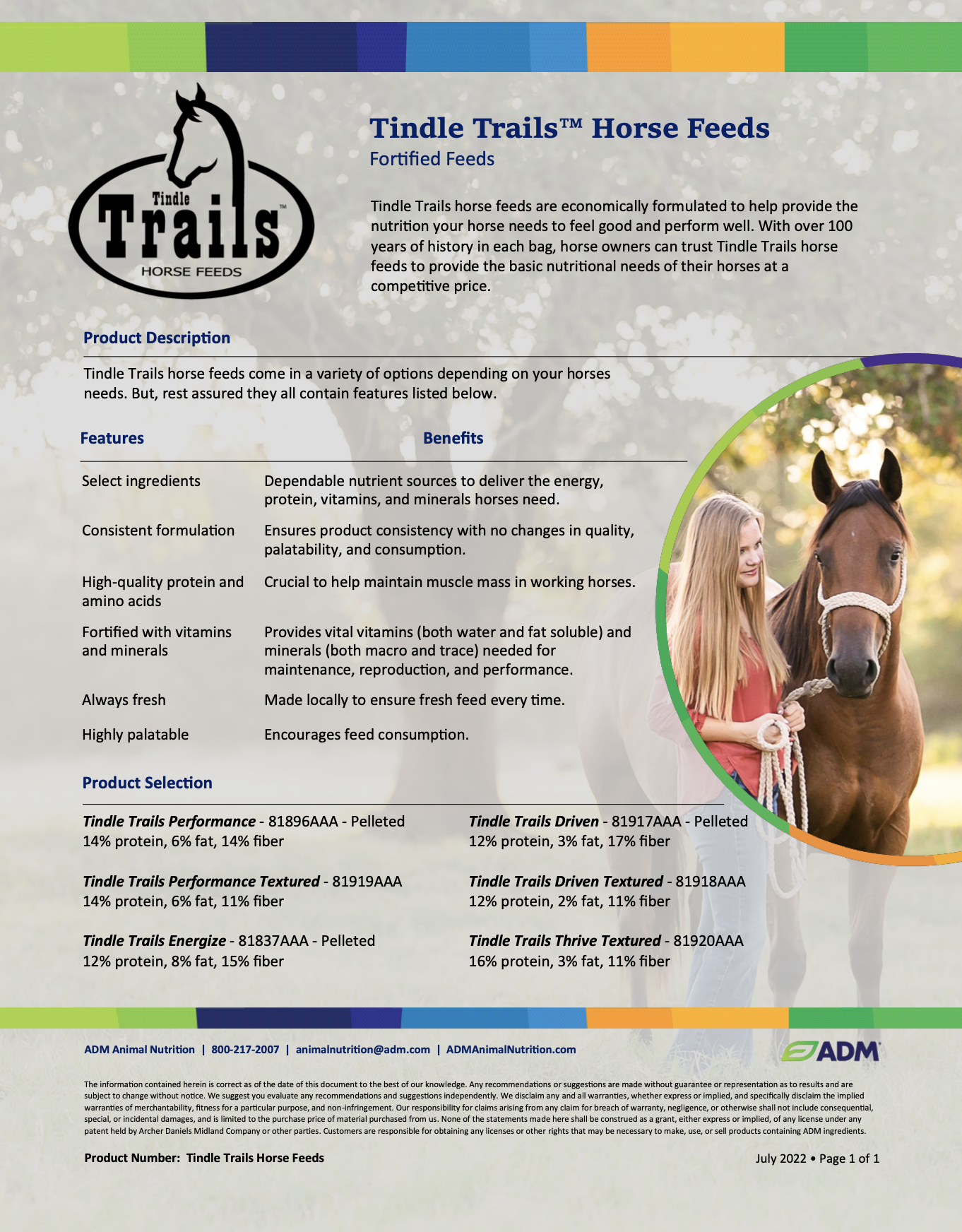 Tindle Trails™ HORSE FEEDS

Tindle Trails™ Horse Feeds
Fortified Feeds

Tindle Trails horse feeds are economically formulated to help provide the nutrition your horse needs to feel good and perform well. With over 100 years of history in each bag, horse owners can trust Tindle Trails horse feeds to provide the basic nutritional needs of their horses at a competitive price.

Product Description

Tindle Trails horse feeds come in a variety of options depending on your horses needs. But, rest assured they all contain features listed below.

| Features | Benefits |
|---|---|
| Select ingredients | Dependable nutrient sources to deliver the energy, protein, vitamins, and minerals horses need. |
| Consistent formulation | Ensures product consistency with no changes in quality, palatability, and consumption. |
| High-quality protein and amino acids | Crucial to help maintain muscle mass in working horses. |
| Fortified with vitamins and minerals | Provides vital vitamins (both water and fat soluble) and minerals (both macro and trace) needed for maintenance, reproduction, and performance. |
| Always fresh | Made locally to ensure fresh feed every time. |
| Highly palatable | Encourages feed consumption. |

Product Selection

Tindle Trails Performance - 81896AAA - Pelleted
14% protein, 6% fat, 14% fiber

Tindle Trails Performance Textured - 81919AAA
14% protein, 6% fat, 11% fiber

Tindle Trails Energize - 81837AAA - Pelleted
12% protein, 8% fat, 15% fiber

Tindle Trails Driven - 81917AAA - Pelleted
12% protein, 3% fat, 17% fiber

Tindle Trails Driven Textured - 81918AAA
12% protein, 2% fat, 11% fiber

Tindle Trails Thrive Textured - 81920AAA
16% protein, 3% fat, 11% fiber

ADM Animal Nutrition | 800-217-2007 | animalnutrition@adm.com | ADMAnimalNutrition.com

ADM

The information contained herein is correct as of the date of this document to the best of our knowledge. Any recommendations or suggestions are made without guarantee or representation as to results and are subject to change without notice. We suggest you evaluate any recommendations and suggestions independently. We disclaim any and all warranties, whether express or implied, and specifically disclaim the implied warranties of merchantability, fitness for a particular purpose, and non-infringement. Our responsibility for claims arising from any claim for breach of warranty, negligence, or otherwise shall not include consequential, special, or incidental damages, and is limited to the purchase price of material purchased from us. None of the statements made here shall be construed as a grant, either express or implied, of any license under any patent held by Archer Daniels Midland Company or other parties. Customers are responsible for obtaining any licenses or other rights that may be necessary to make, use, or sell products containing ADM ingredients.

Product Number: Tindle Trails Horse Feeds

July 2022 • Page 1 of 1